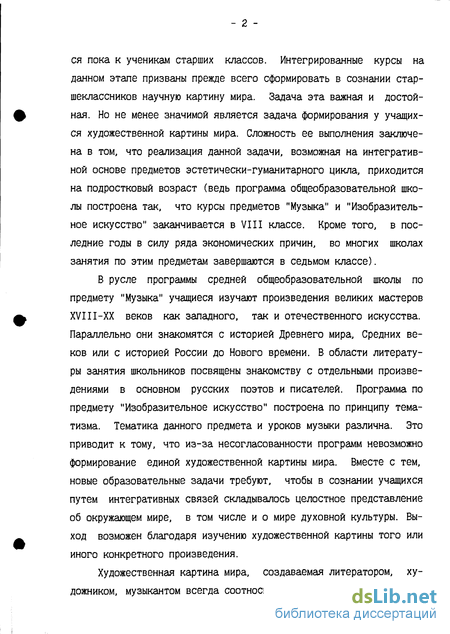 - 2 -

ся пока к ученикам старших классов. Интегрированные курсы на данном этапе призваны прежде всего сформировать в сознании старшеклассников научную картину мира. Задача эта важная и достойная. Но не менее значимой является задача формирования у учащихся художественной картины мира. Сложность ее выполнения заключена в том, что реализация данной задачи, возможная на интегративной основе предметов эстетически-гуманитарного цикла, приходится на подростковый возраст (ведь программа общеобразовательной школы построена так, что курсы предметов "Музыка" и "Изобразительное искусство" заканчивается в VIII классе. Кроме того, в последние годы в силу ряда экономических причин, во многих школах занятия по этим предметам завершаются в седьмом классе).

В русле программы средней общеобразовательной школы по предмету "Музыка" учащиеся изучают произведения великих мастеров XVIII-XX веков как западного, так и отечественного искусства. Параллельно они знакомятся с историей Древнего мира, Средних веков или с историей России до Нового времени. В области литературы занятия школьников посвящены знакомству с отдельными произведениями в основном русских поэтов и писателей. Программа по предмету "Изобразительное искусство" построена по принципу тематизма. Тематика данного предмета и уроков музыки различна. Это приводит к тому, что из-за несогласованности программ невозможно формирование единой художественной картины мира. Вместе с тем, новые образовательные задачи требуют, чтобы в сознании учащихся путем интегративных связей складывалось целостное представление об окружающем мире, в том числе и о мире духовной культуры. Выход возможен благодаря изучению художественной картины того или иного конкретного произведения.

Художественная картина мира, создаваемая литератором, художником, музыкантом всегда соотнос

dsLib.net
библиотека диссертаций